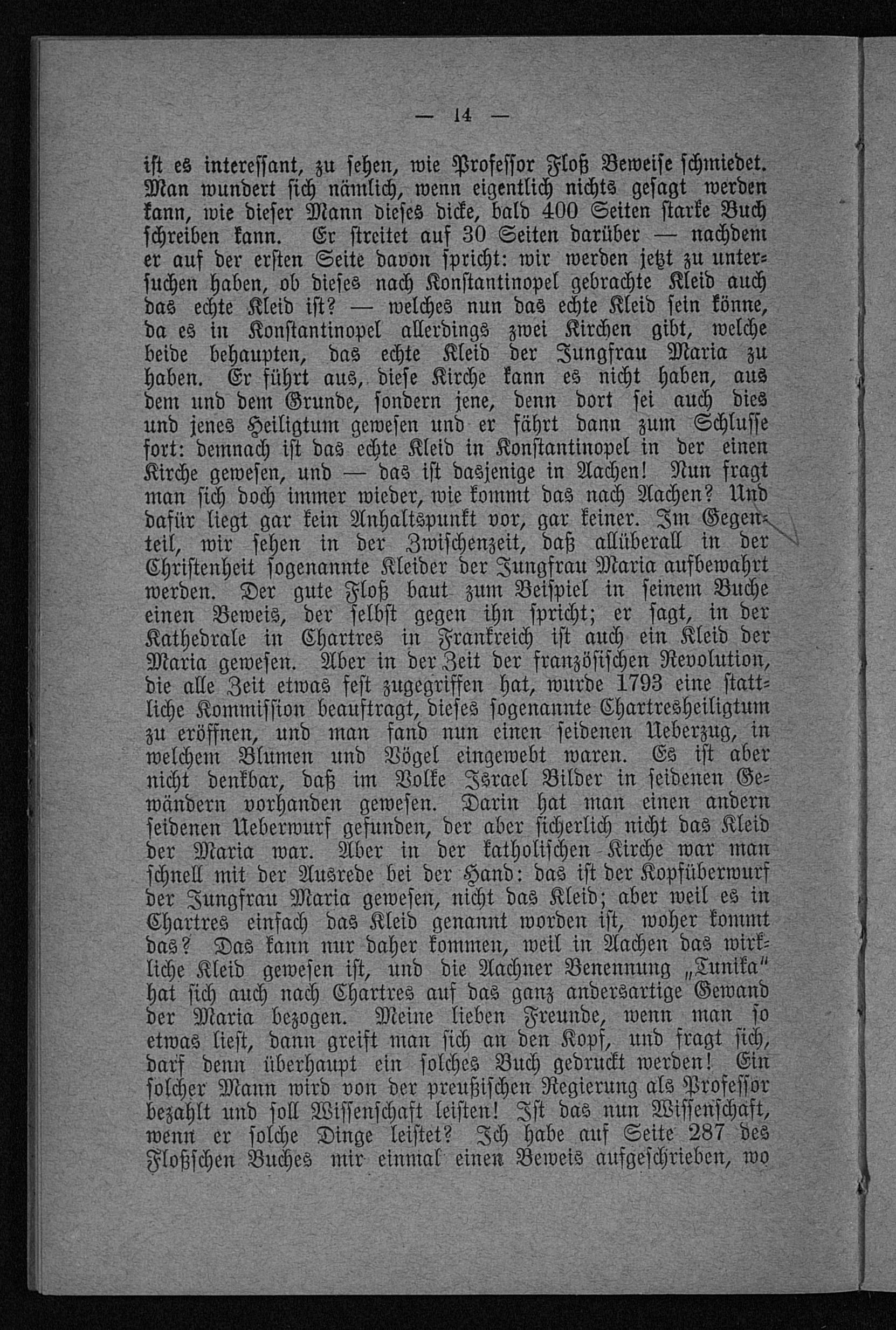 — 14 —

ist es interessant, zu sehen, wie Professor Floß Beweise schmiedet. Man wundert sich nämlich, wenn eigentlich nichts gesagt werden kann, wie dieser Mann dieses dicke, bald 400 Seiten starke Buch schreiben kann. Er streitet auf 30 Seiten darüber — nachdem er auf der ersten Seite davon spricht: wir werden jetzt zu untersuchen haben, ob dieses nach Konstantinopel gebrachte Kleid auch das echte Kleid ist? — welches nun das echte Kleid sein könne, da es in Konstantinopel allerdings zwei Kirchen gibt, welche beide behaupten, das echte Kleid der Jungfrau Maria zu haben. Er führt aus, diese Kirche kann es nicht haben, aus dem und dem Grunde, sondern jene, denn dort sei auch dies und jenes Heiligtum gewesen und er fährt dann zum Schlusse fort: demnach ist das echte Kleid in Konstantinopel in der einen Kirche gewesen, und — das ist dasjenige in Aachen! Nun fragt man sich doch immer wieder, wie kommt das nach Aachen? Und dafür liegt gar kein Anhaltspunkt vor, gar keiner. Im Gegenteil, wir sehen in der Zwischenzeit, daß allüberall in der Christenheit sogenannte Kleider der Jungfrau Maria aufbewahrt werden. Der gute Floß baut zum Beispiel in seinem Buche einen Beweis, der selbst gegen ihn spricht; er sagt, in der Kathedrale in Chartres in Frankreich ist auch ein Kleid der Maria gewesen. Aber in der Zeit der französischen Revolution, die alle Zeit etwas fest zugegriffen hat, wurde 1793 eine stattliche Kommission beauftragt, dieses sogenannte Chartresheiligtum zu eröffnen, und man fand nun einen seidenen Ueberzug, in welchem Blumen und Vögel eingewebt waren. Es ist aber nicht denkbar, daß im Volke Israel Bilder in seidenen Gewändern vorhanden gewesen. Darin hat man einen andern seidenen Ueberwurf gefunden, der aber sicherlich nicht das Kleid der Maria war. Aber in der katholischen Kirche war man schnell mit der Ausrede bei der Hand: das ist der Kopfüberwurf der Jungfrau Maria gewesen, nicht das Kleid; aber weil es in Chartres einfach das Kleid genannt worden ist, woher kommt das? Das kann nur daher kommen, weil in Aachen das wirkliche Kleid gewesen ist, und die Aachner Benennung „Tunika“ hat sich auch nach Chartres auf das ganz andersartige Gewand der Maria bezogen. Meine lieben Freunde, wenn man so etwas liest, dann greift man sich an den Kopf, und fragt sich, darf denn überhaupt ein solches Buch gedruckt werden! Ein solcher Mann wird von der preußischen Regierung als Professor bezahlt und soll Wissenschaft leisten! Ist das nun Wissenschaft, wenn er solche Dinge leistet? Ich habe auf Seite 287 des Floßschen Buches mir einmal einen Beweis aufgeschrieben, wo